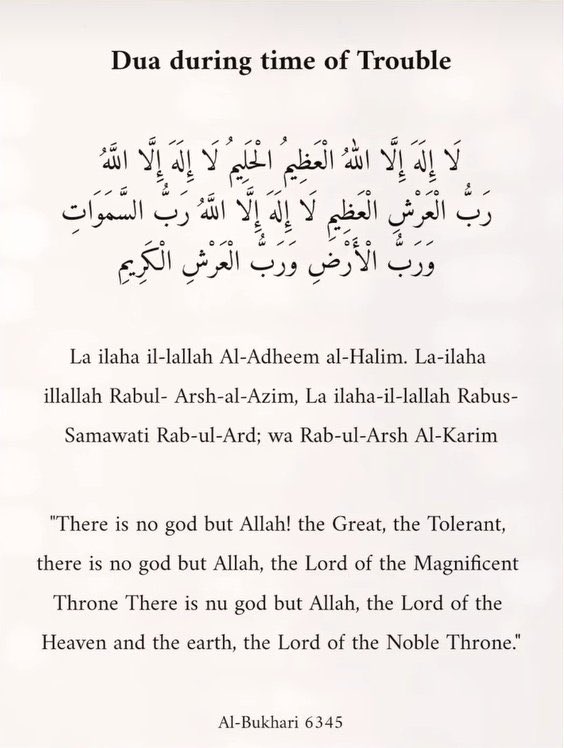 Dua during time of Trouble

لَا إِلَهَ إِلَّا اللهُ الْعَظِيمُ الْحَلِيمُ لَا إِلَهَ إِلَّا اللَّهُ رَبُّ الْعَرْشِ الْعَظِيمِ لَا إِلَهَ إِلَّا اللَّهُ رَبُّ السَّمَوَاتِ وَرَبُّ الْأَرْضِ وَرَبُّ الْعَرْشِ الْكَرِيمِ

La ilaha il-lallah Al-Adheem al-Halim. La-ilaha illallah Rabul- Arsh-al-Azim, La ilaha-il-lallah Rabus-Samawati Rab-ul-Ard; wa Rab-ul-Arsh Al-Karim

"There is no god but Allah! the Great, the Tolerant, there is no god but Allah, the Lord of the Magnificent Throne There is nu god but Allah, the Lord of the Heaven and the earth, the Lord of the Noble Throne."

Al-Bukhari 6345